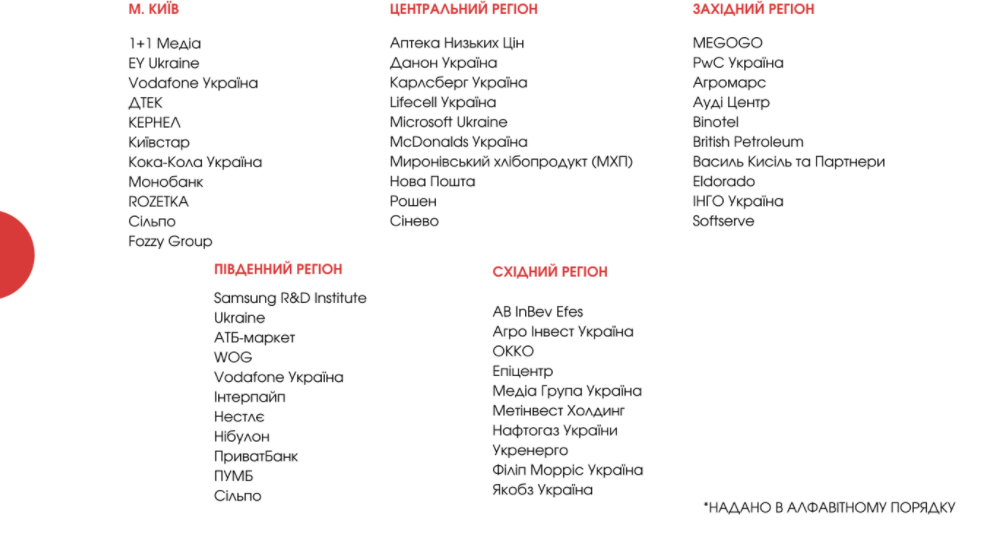 М. КИЇВ

1+1 Медіа
EY Ukraine
Vodafone Україна
ДТЕК
КЕРНЕЛ
Київстар
Кока-Кола Україна
Монобанк
ROZETKA
Сільпо
Fozzy Group

ЦЕНТРАЛЬНИЙ РЕГІОН

Аптека Низьких Цін
Данон Україна
Карлсберг Україна
Lifecell Україна
Microsoft Ukraine
McDonalds Україна
Миронівський хлібопродукт (МХП)
Нова Пошта
Рошен
Сінево

ЗАХІДНИЙ РЕГІОН

MEGOGO
PwC Україна
Агромарс
Ауді Центр
Binotel
British Petroleum
Василь Кисіль та Партнери
Eldorado
ІНГО Україна
Softserve

ПІВДЕННИЙ РЕГІОН

Samsung R&D Institute Ukraine
АТБ-маркет
WOG
Vodafone Україна
Інтерпайп
Нестлє
Нібулон
ПриватБанк
ПУМБ
Сільпо

СХІДНИЙ РЕГІОН

AB InBev Efes
Агро Інвест Україна
ОККО
Епіцентр
Медіа Група Україна
Метінвест Холдинг
Нафтогаз України
Укренерго
Філіп Морріс Україна
Якобз Україна

*НАДАНО В АЛФАВІТНОМУ ПОРЯДКУ